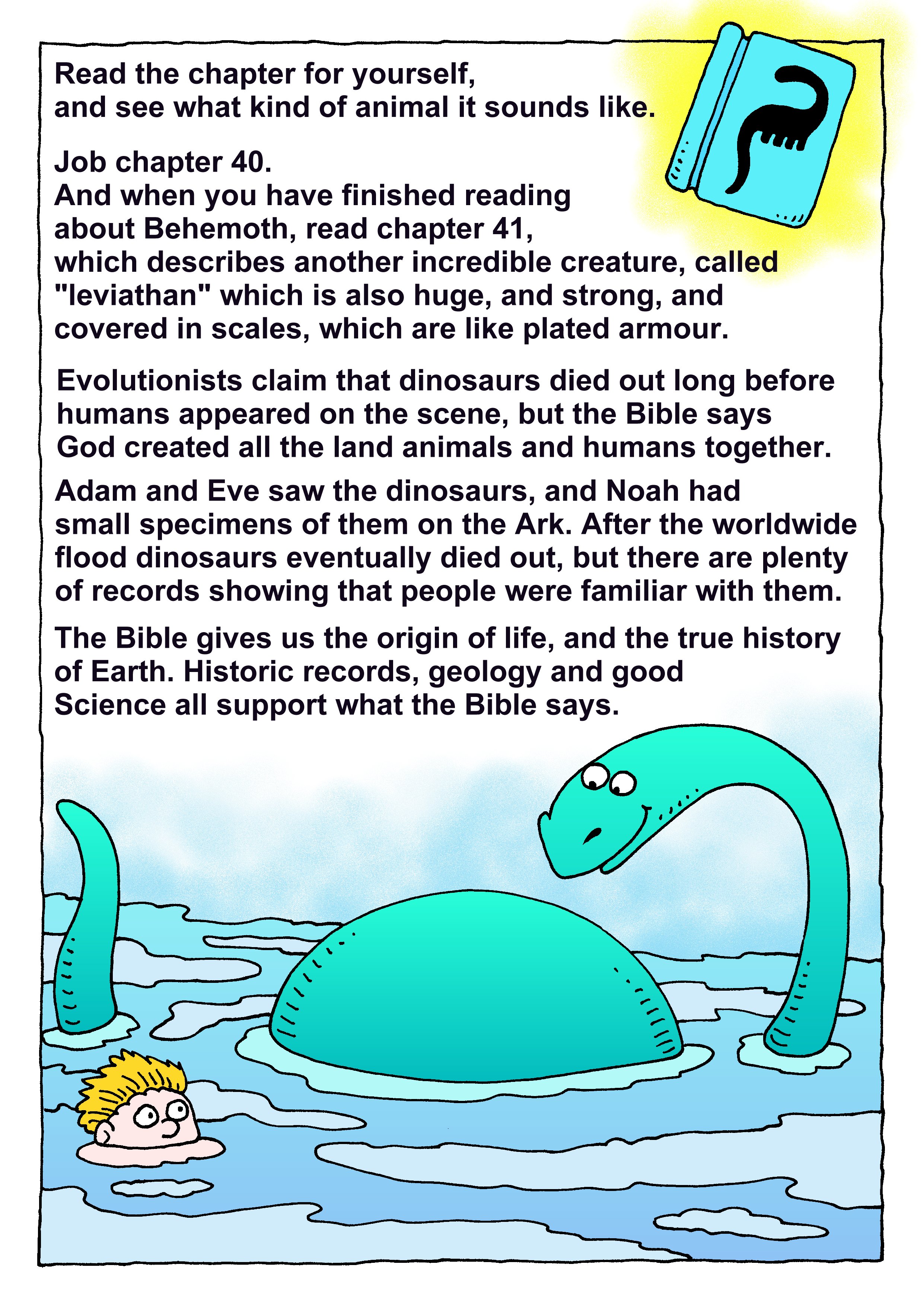 Read the chapter for yourself, and see what kind of animal it sounds like.

Job chapter 40.
And when you have finished reading about Behemoth, read chapter 41, which describes another incredible creature, called "leviathan" which is also huge, and strong, and covered in scales, which are like plated armour.

Evolutionists claim that dinosaurs died out long before humans appeared on the scene, but the Bible says God created all the land animals and humans together.

Adam and Eve saw the dinosaurs, and Noah had small specimens of them on the Ark. After the worldwide flood dinosaurs eventually died out, but there are plenty of records showing that people were familiar with them.

The Bible gives us the origin of life, and the true history of Earth. Historic records, geology and good Science all support what the Bible says.